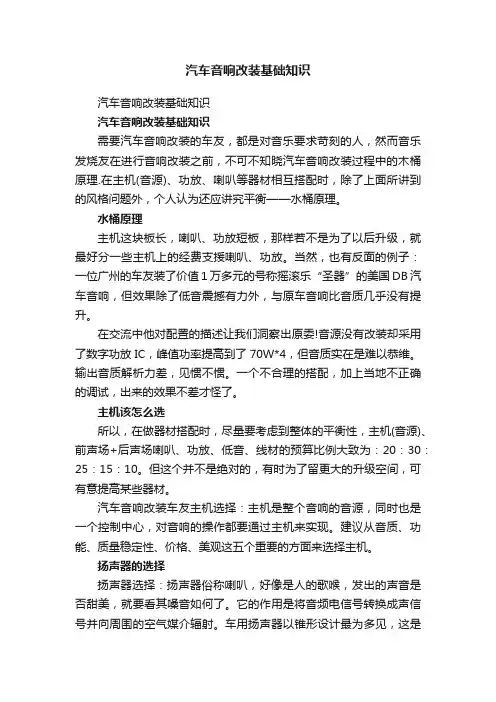 汽车音响改装基础知识

汽车音响改装基础知识

汽车音响改装基础知识

需要汽车音响改装的车友，都是对音乐要求苛刻的人，然而音乐发烧友在进行音响改装之前，不可不知晓汽车音响改装过程中的木桶原理.在主机(音源)、功放、喇叭等器材相互搭配时，除了上面所讲到的风格问题外，个人认为还应讲究平衡——水桶原理。

水桶原理

主机这块板长，喇叭、功放短板，那样若不是为了以后升级，就最好分一些主机上的经费支援喇叭、功放。当然，也有反面的例子：一位广州的车友装了价值1万多元的号称摇滚乐“圣器”的美国DB汽车音响，但效果除了低音震撼有力外，与原车音响比音质几乎没有提升。

在交流中他对配置的描述让我们洞察出原委!音源没有改装却采用了数字功放IC，峰值功率提高到了70W*4，但音质实在是难以恭维。输出音质解析力差，见惯不惯。一个不合理的搭配，加上当地不正确的调试，出来的效果不差才怪了。

主机该怎么选

所以，在做器材搭配时，尽量要考虑到整体的平衡性，主机(音源)、前声场+后声场喇叭、功放、低音、线材的预算比例大致为：20：30：25：15：10。但这个并不是绝对的，有时为了留更大的升级空间，可有意提高某些器材。

汽车音响改装车友主机选择：主机是整个音响的音源，同时也是一个控制中心，对音响的操作都要通过主机来实现。建议从音质、功能、质量稳定性、价格、美观这五个重要的方面来选择主机。

扬声器的选择

扬声器选择：扬声器俗称喇叭，好像是人的歌喉，发出的声音是否甜美，就要看其嗓音如何了。它的作用是将音频电信号转换成声信号并向周围的空气媒介辐射。车用扬声器以锥形设计最为多见，这是